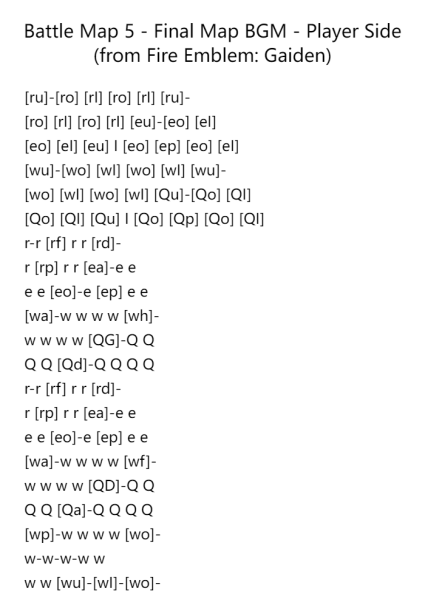 Battle Map 5 - Final Map BGM - Player Side
(from Fire Emblem: Gaiden)

[ru]-[ro] [rl] [ro] [rl] [ru]-
[ro] [rl] [ro] [rl] [eu]-[eo] [el]
[eo] [el] [eu] l [eo] [ep] [eo] [el]
[wu]-[wo] [wl] [wo] [wl] [wu]-
[wo] [wl] [wo] [wl] [Qu]-[Qo] [Ql]
[Qo] [Ql] [Qu] l [Qo] [Qp] [Qo] [Ql]
r-r [rf] r r [rd]-
r [rp] r r [ea]-e e
e e [eo]-e [ep] e e
[wa]-w w w w [wh]-
w w w w [QG]-Q Q
Q Q [Qd]-Q Q Q Q
r-r [rf] r r [rd]-
r [rp] r r [ea]-e e
e e [eo]-e [ep] e e
[wa]-w w w w [wf]-
w w w w [QD]-Q Q
Q Q [Qa]-Q Q Q Q
[wp]-w w w w [wo]-
w-w-w-w w
w w [wu]-[wl]-[wo]-